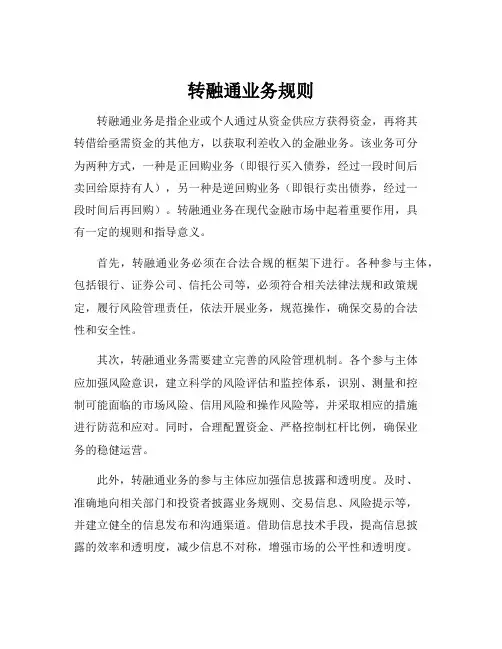 转融通业务规则

转融通业务是指企业或个人通过从资金供应方获得资金，再将其转借给亟需资金的其他方，以获取利差收入的金融业务。该业务可分为两种方式，一种是正回购业务（即银行买入债券，经过一段时间后卖回给原持有人），另一种是逆回购业务（即银行卖出债券，经过一段时间后再回购）。转融通业务在现代金融市场中起着重要作用，具有一定的规则和指导意义。

首先，转融通业务必须在合法合规的框架下进行。各种参与主体，包括银行、证券公司、信托公司等，必须符合相关法律法规和政策规定，履行风险管理责任，依法开展业务，规范操作，确保交易的合法性和安全性。

其次，转融通业务需要建立完善的风险管理机制。各个参与主体应加强风险意识，建立科学的风险评估和监控体系，识别、测量和控制可能面临的市场风险、信用风险和操作风险等，并采取相应的措施进行防范和应对。同时，合理配置资金、严格控制杠杆比例，确保业务的稳健运营。

此外，转融通业务的参与主体应加强信息披露和透明度。及时、准确地向相关部门和投资者披露业务规则、交易信息、风险提示等，并建立健全的信息发布和沟通渠道。借助信息技术手段，提高信息披露的效率和透明度，减少信息不对称，增强市场的公平性和透明度。